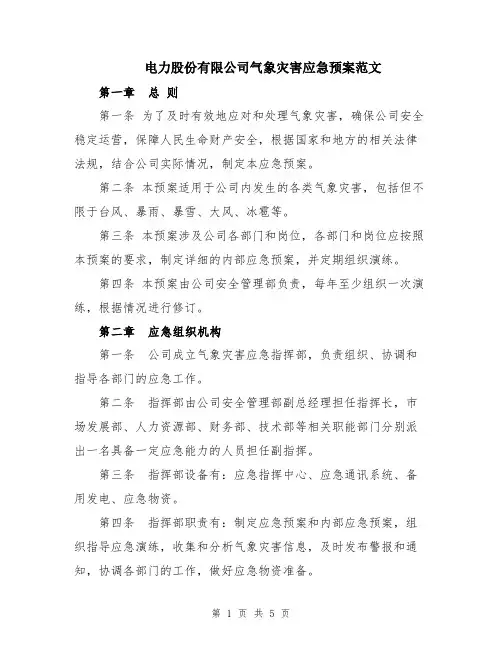 电力股份有限公司气象灾害应急预案范文

第一章　总 则

第一条 为了及时有效地应对和处理气象灾害，确保公司安全稳定运营，保障人民生命财产安全，根据国家和地方的相关法律法规，结合公司实际情况，制定本应急预案。

第二条 本预案适用于公司内发生的各类气象灾害，包括但不限于台风、暴雨、暴雪、大风、冰雹等。

第三条 本预案涉及公司各部门和岗位，各部门和岗位应按照本预案的要求，制定详细的内部应急预案，并定期组织演练。

第四条 本预案由公司安全管理部负责，每年至少组织一次演练，根据情况进行修订。

第二章　应急组织机构

第一条　公司成立气象灾害应急指挥部，负责组织、协调和指导各部门的应急工作。

第二条　指挥部由公司安全管理部副总经理担任指挥长，市场发展部、人力资源部、财务部、技术部等相关职能部门分别派出一名具备一定应急能力的人员担任副指挥。

第三条　指挥部设备有：应急指挥中心、应急通讯系统、备用发电、应急物资。

第四条　指挥部职责有：制定应急预案和内部应急预案，组织指导应急演练，收集和分析气象灾害信息，及时发布警报和通知，协调各部门的工作，做好应急物资准备。

第 1 页 共 5 页